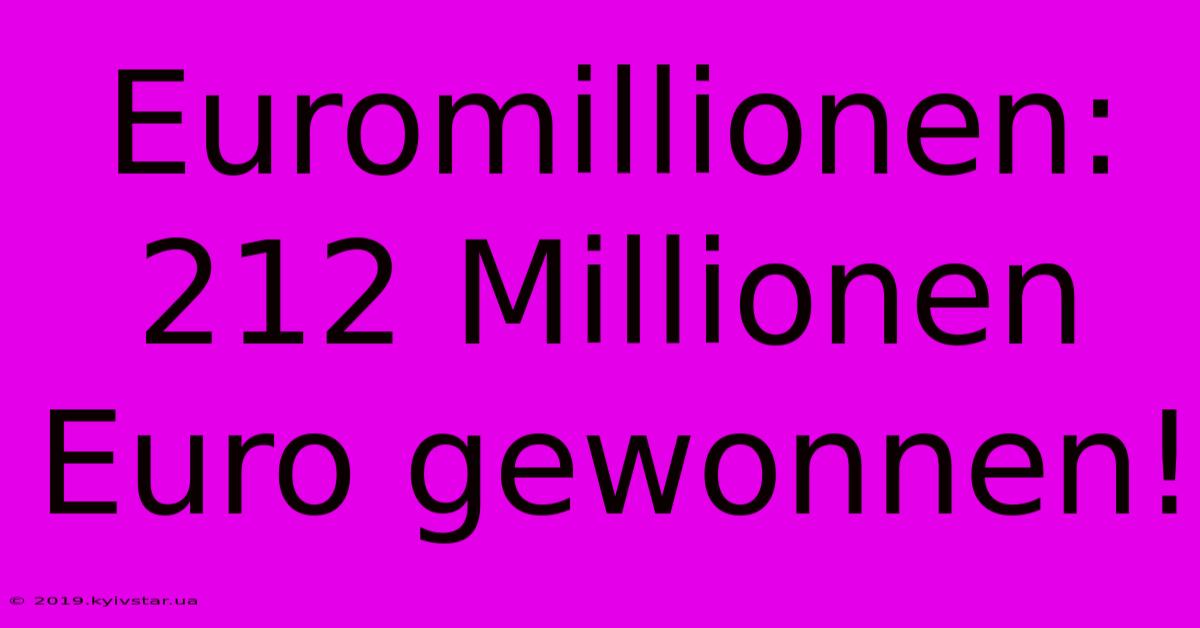 Euromillionen: 212 Millionen Euro gewonnen!

© 2019.kyivstar.ua